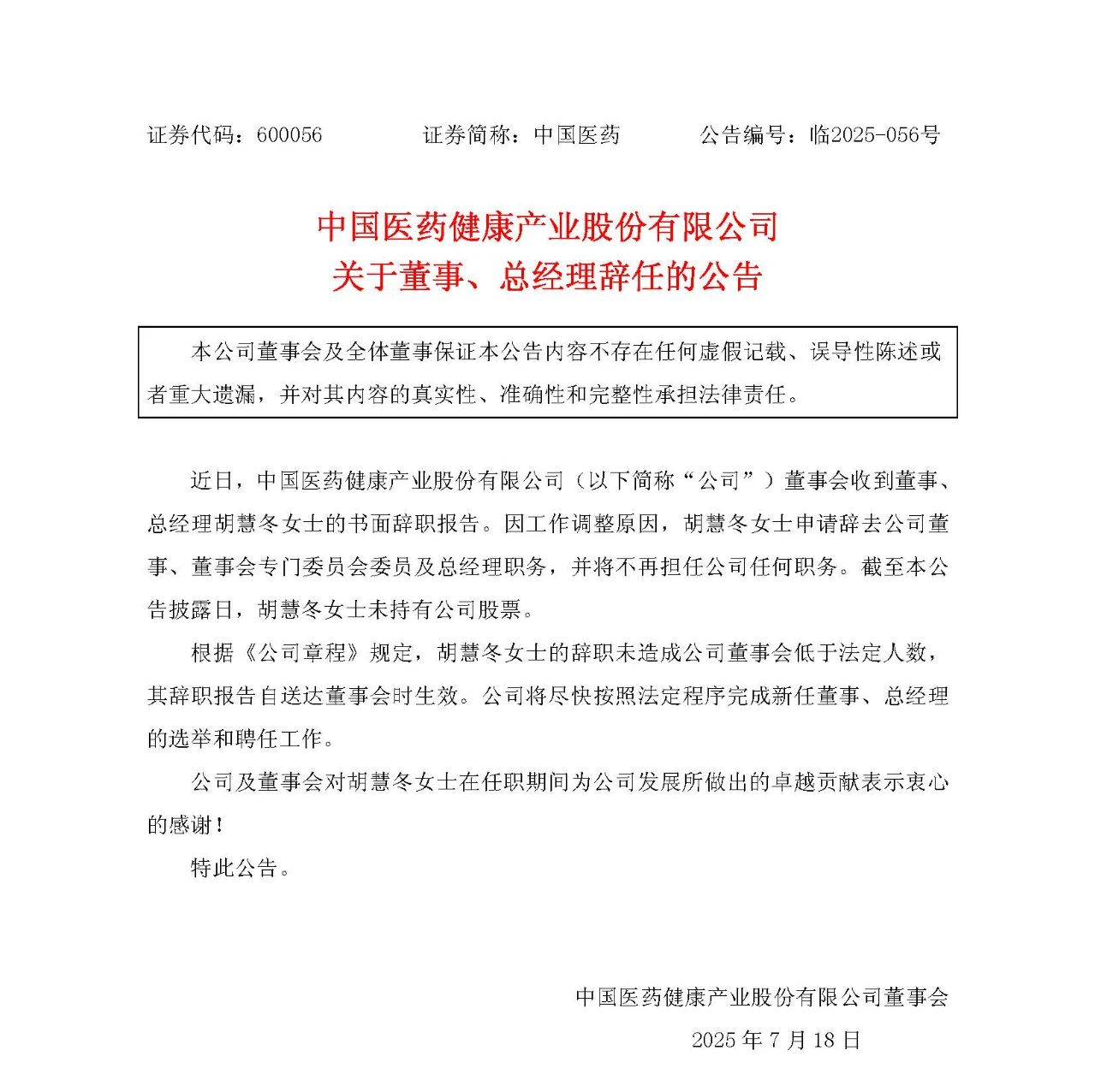 证券代码：600056　　　　证券简称：中国医药　　　　公告编号：临2025-056号

中国医药健康产业股份有限公司
关于董事、总经理辞任的公告

本公司董事会及全体董事保证本公告内容不存在任何虚假记载、误导性陈述或者重大遗漏，并对其内容的真实性、准确性和完整性承担法律责任。

近日，中国医药健康产业股份有限公司（以下简称“公司”）董事会收到董事、总经理胡慧冬女士的书面辞职报告。因工作调整原因，胡慧冬女士申请辞去公司董事、董事会专门委员会委员及总经理职务，并将不再担任公司任何职务。截至本公告披露日，胡慧冬女士未持有公司股票。

根据《公司章程》规定，胡慧冬女士的辞职未造成公司董事会低于法定人数，其辞职报告自送达董事会时生效。公司将尽快按照法定程序完成新任董事、总经理的选举和聘任工作。

公司及董事会对胡慧冬女士在任职期间为公司发展所做出的卓越贡献表示衷心的感谢！

特此公告。

中国医药健康产业股份有限公司董事会
2025 年 7 月 18 日